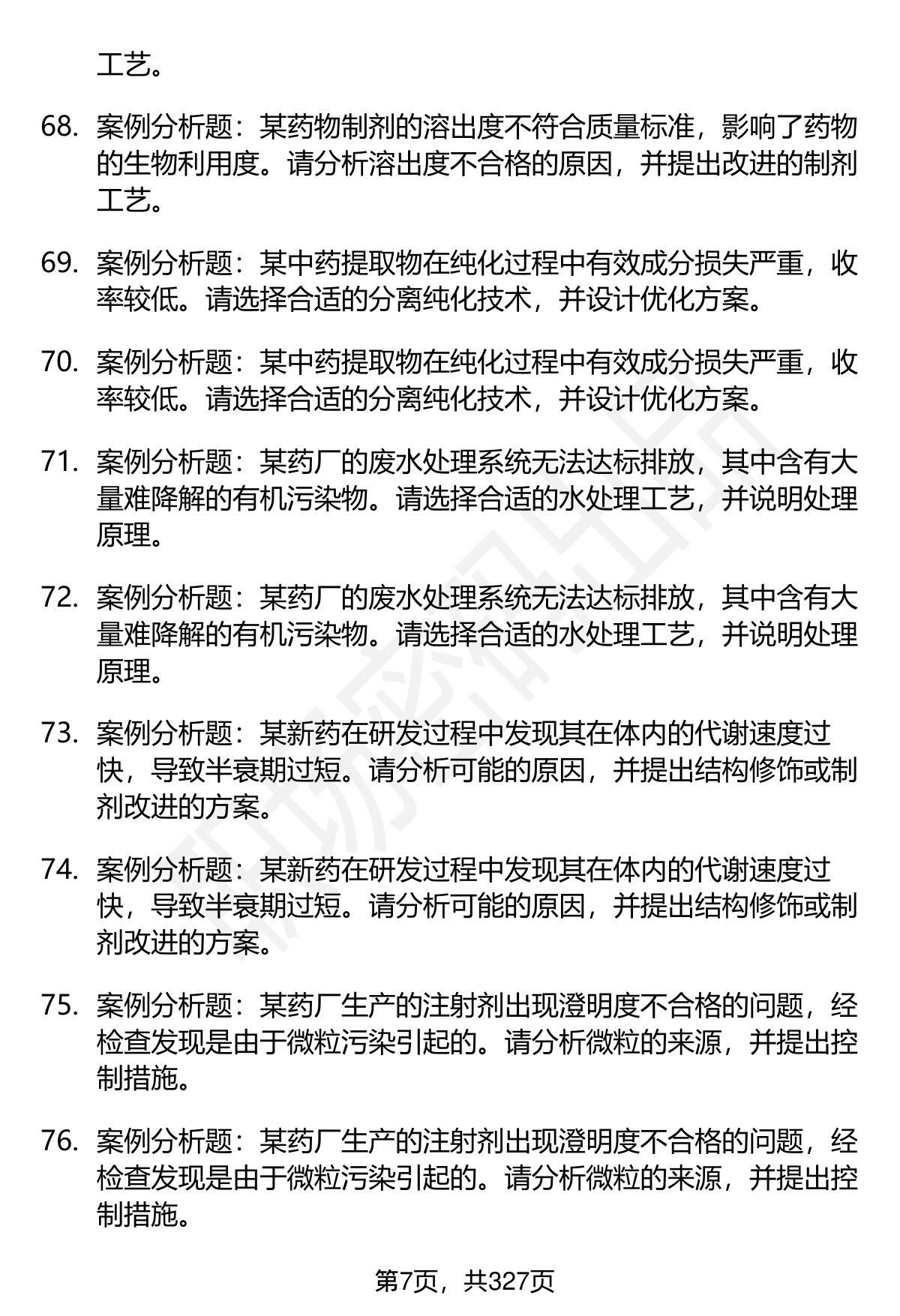 工艺。

68. 案例分析题：某药物制剂的溶出度不符合质量标准，影响了药物的生物利用度。请分析溶出度不合格的原因，并提出改进的制剂工艺。

69. 案例分析题：某中药提取物在纯化过程中有效成分损失严重，收率较低。请选择合适的分离纯化技术，并设计优化方案。

70. 案例分析题：某中药提取物在纯化过程中有效成分损失严重，收率较低。请选择合适的分离纯化技术，并设计优化方案。

71. 案例分析题：某药厂的废水处理系统无法达标排放，其中含有大量难降解的有机污染物。请选择合适的水处理工艺，并说明处理原理。

72. 案例分析题：某药厂的废水处理系统无法达标排放，其中含有大量难降解的有机污染物。请选择合适的水处理工艺，并说明处理原理。

73. 案例分析题：某新药在研发过程中发现其在体内的代谢速度过快，导致半衰期过短。请分析可能的原因，并提出结构修饰或制剂改进的方案。

74. 案例分析题：某新药在研发过程中发现其在体内的代谢速度过快，导致半衰期过短。请分析可能的原因，并提出结构修饰或制剂改进的方案。

75. 案例分析题：某药厂生产的注射剂出现澄明度不合格的问题，经检查发现是由于微粒污染引起的。请分析微粒的来源，并提出控制措施。

76. 案例分析题：某药厂生产的注射剂出现澄明度不合格的问题，经检查发现是由于微粒污染引起的。请分析微粒的来源，并提出控制措施。

第7页，共327页